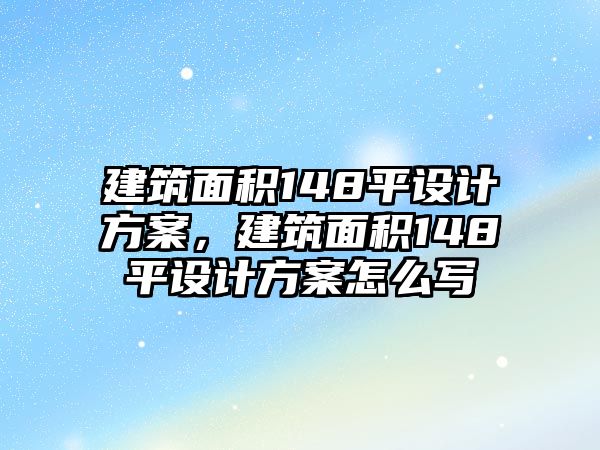 建筑面积148平设计方案，建筑面积148平设计方案怎么写